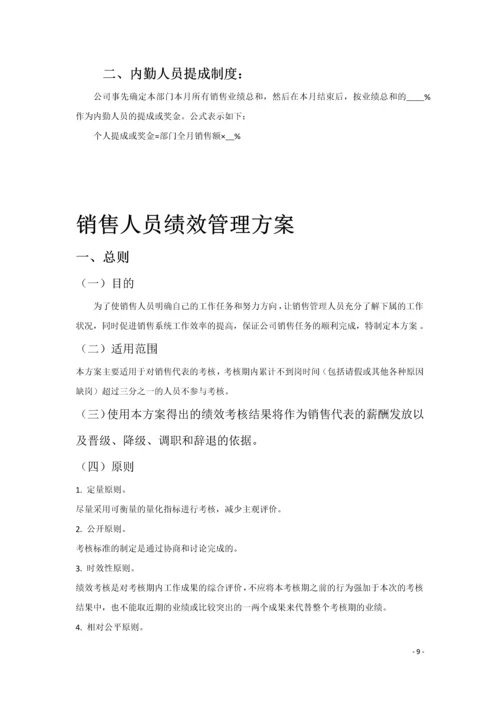 二、内勤人员提成制度：

公司事先确定本部门本月所有销售业绩总和，然后在本月结束后，按业绩总和的____%作为内勤人员的提成或奖金。公式表示如下：

个人提成或奖金=部门全月销售额×__%

销售人员绩效管理方案

一、总则

（一）目的

为了使销售人员明确自己的工作任务和努力方向，让销售管理人员充分了解下属的工作状况，同时促进销售系统工作效率的提高，保证公司销售任务的顺利完成，特制定本方案。

（二）适用范围

本方案主要适用于对销售代表的考核，考核期内累计不到岗时间（包括请假或其他各种原因缺岗）超过三分之一的人员不参与考核。

（三）使用本方案得出的绩效考核结果将作为销售代表的薪酬发放以及晋级、降级、调职和辞退的依据。

（四）原则

1. 定量原则。

尽量采用可衡量的量化指标进行考核，减少主观评价。

2. 公开原则。

考核标准的制定是通过协商和讨论完成的。

3. 时效性原则。

绩效考核是对考核期内工作成果的综合评价，不应将本考核期之前的行为强加于本次的考核结果中，也不能取近期的业绩或比较突出的一两个成果来代替整个考核期的业绩。

4. 相对公平原则。

- 9 -